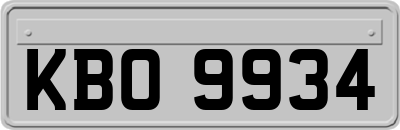 KBO 9934